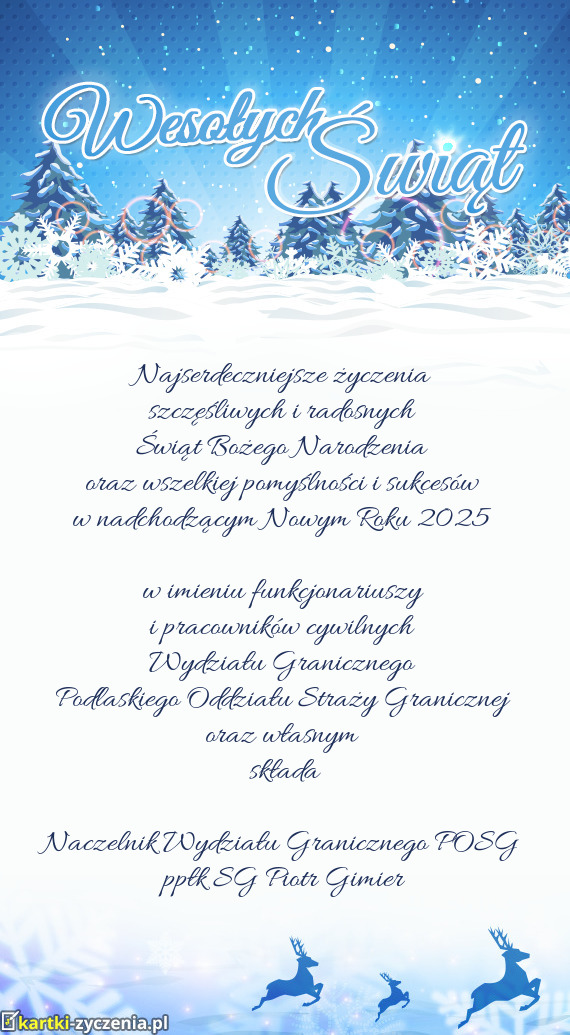 Wesołych Świąt

Najserdeczniejsze życzenia
szczęśliwych i radosnych
Świąt Bożego Narodzenia
oraz wszelkiej pomyślności i sukcesów
w nadchodzącym Nowym Roku 2025

w imieniu funkcjonariuszy
i pracowników cywilnych
Wydziału Granicznego
Podlaskiego Oddziału Straży Granicznej
oraz własnym
składa

Naczelnik Wydziału Granicznego POSG
ppłk SG Piotr Gimier

kartki-zyczenia.pl